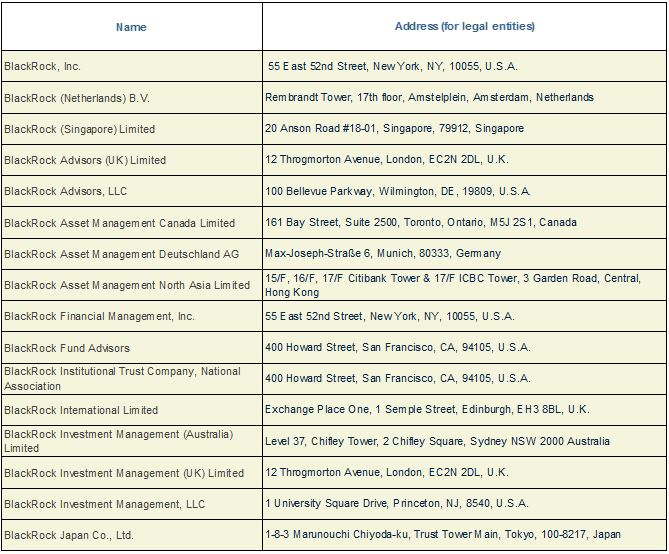 | Name | Address (for legal entities) |
|---|---|
| BlackRock, Inc. | 55 East 52nd Street, New York, NY, 10055, U.S.A. |
| BlackRock (Netherlands) B.V. | Rembrandt Tower, 17th floor, Amstelplein, Amsterdam, Netherlands |
| BlackRock (Singapore) Limited | 20 Anson Road #18-01, Singapore, 79912, Singapore |
| BlackRock Advisors (UK) Limited | 12 Throgmorton Avenue, London, EC2N 2DL, U.K. |
| BlackRock Advisors, LLC | 100 Bellevue Parkway, Wilmington, DE, 19809, U.S.A. |
| BlackRock Asset Management Canada Limited | 161 Bay Street, Suite 2500, Toronto, Ontario, M5J 2S1, Canada |
| BlackRock Asset Management Deutschland AG | Max-Joseph-Straße 6, Munich, 80333, Germany |
| BlackRock Asset Management North Asia Limited | 15/F, 16/F, 17/F Citibank Tower & 17/F ICBC Tower, 3 Garden Road, Central, Hong Kong |
| BlackRock Financial Management, Inc. | 55 East 52nd Street, New York, NY, 10055, U.S.A. |
| BlackRock Fund Advisors | 400 Howard Street, San Francisco, CA, 94105, U.S.A. |
| BlackRock Institutional Trust Company, National Association | 400 Howard Street, San Francisco, CA, 94105, U.S.A. |
| BlackRock International Limited | Exchange Place One, 1 Semple Street, Edinburgh, EH3 8BL, U.K. |
| BlackRock Investment Management (Australia) Limited | Level 37, Chifley Tower, 2 Chifley Square, Sydney NSW 2000 Australia |
| BlackRock Investment Management (UK) Limited | 12 Throgmorton Avenue, London, EC2N 2DL, U.K. |
| BlackRock Investment Management, LLC | 1 University Square Drive, Princeton, NJ, 8540, U.S.A. |
| BlackRock Japan Co., Ltd. | 1-8-3 Marunouchi Chiyoda-ku, Trust Tower Main, Tokyo, 100-8217, Japan |